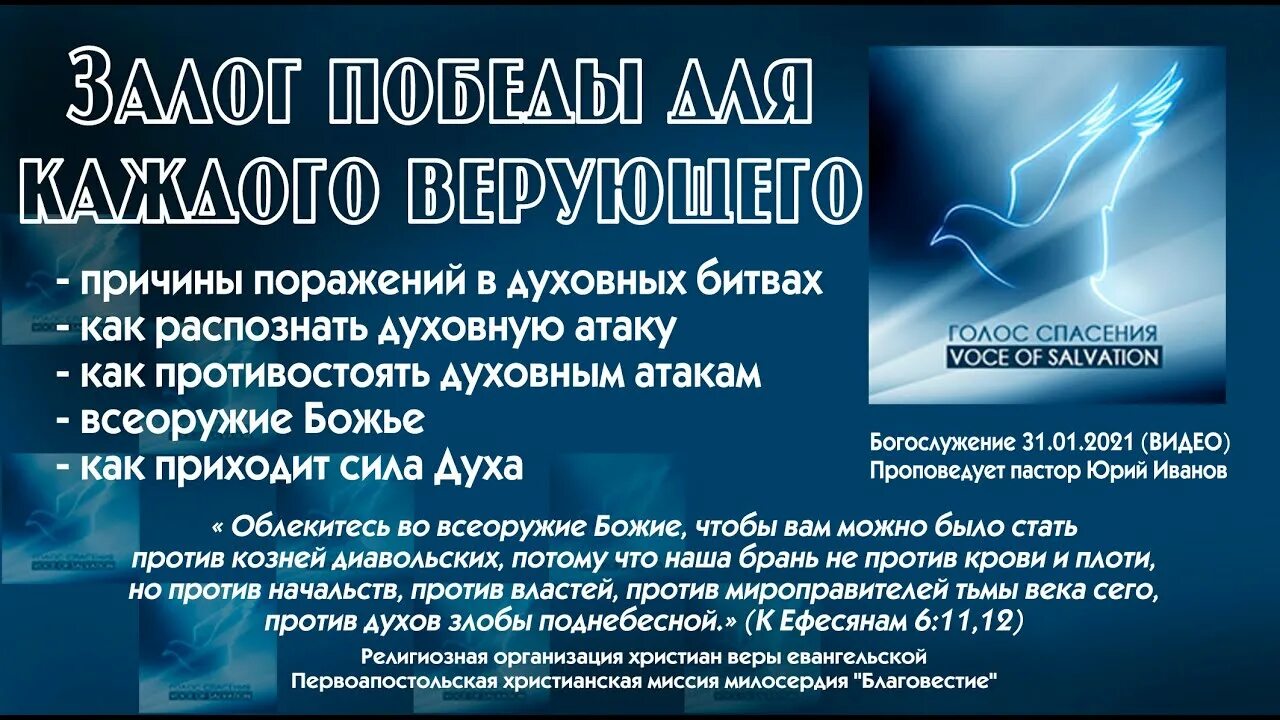 ЗАЛОГ ПОБЕДЫ ДЛЯ КАЖДОГО ВЕРУЮЩЕГО

- причины поражений в духовных битвах
- как распознать духовную атаку
- как противостоять духовным атакам
- всеоружие Божье
- как приходит сила Духа

ГОЛОС СПАСЕНИЯ
VOCE OF SALVATION

Богослужение 31.01.2021 (ВИДЕО)
Проповедует пастор Юрий Иванов

« Облекитесь во всеоружие Божие, чтобы вам можно было стать против козней диавольских, потому что наша брань не против крови и плоти, но против начальств, против властей, против мироправителей тьмы века сего, против духов злобы поднебесной.» (К Ефесянам 6:11,12)

Религиозная организация христиан веры евангельской
Первоапостольская христианская миссия милосердия "Благовестие"